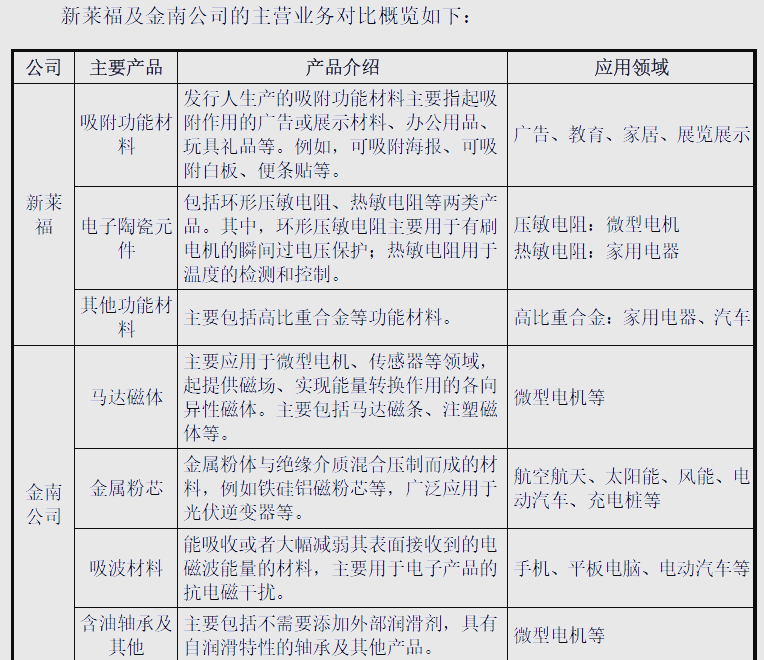 新莱福及金南公司的主营业务对比概览如下：

| 公司 | 主要产品 | 产品介绍 | 应用领域 |
|---|---|---|---|
| 新莱福 | 吸附功能材料 | 发行人生产的吸附功能材料主要指起吸附作用的广告或展示材料、办公用品、玩具礼品等。例如，可吸附海报、可吸附白板、便条贴等。 | 广告、教育、家居、展览展示 |
|  | 电子陶瓷元件 | 包括环形压敏电阻、热敏电阻等两类产品。其中，环形压敏电阻主要用于有刷电机的瞬间过电压保护；热敏电阻用于温度的检测和控制。 | 压敏电阻：微型电机 热敏电阻：家用电器 |
|  | 其他功能材料 | 主要包括高比重合金等功能材料。 | 高比重合金：家用电器、汽车 |
| 金南公司 | 马达磁体 | 主要应用于微型电机、传感器等领域，起提供磁场、实现能量转换作用的各向异性磁体。主要包括马达磁条、注塑磁体等。 | 微型电机等 |
|  | 金属粉芯 | 金属粉体与绝缘介质混合压制而成的材料，例如铁硅铝磁粉芯等，广泛应用于光伏逆变器等。 | 航空航天、太阳能、风能、电动汽车、充电桩等 |
|  | 吸波材料 | 能吸收或者大幅减弱其表面接收到的电磁波能量的材料，主要用于电子产品的抗电磁干扰。 | 手机、平板电脑、电动汽车等 |
|  | 含油轴承及其他 | 主要包括不需要添加外部润滑剂，具有自润滑特性的轴承及其他产品。 | 微型电机等 |